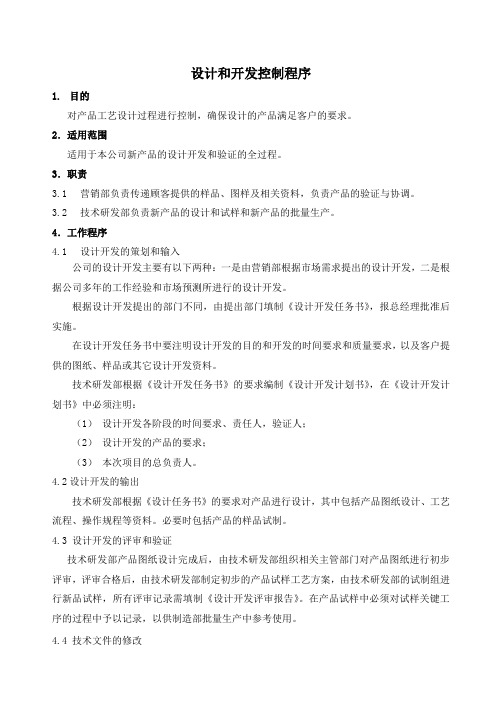 设计和开发控制程序

1. 目的

对产品工艺设计过程进行控制，确保设计的产品满足客户的要求。

2. 适用范围

适用于本公司新产品的设计开发和验证的全过程。

3. 职责

3.1 营销部负责传递顾客提供的样品、图样及相关资料，负责产品的验证与协调。

3.2 技术研发部负责新产品的设计和试样和新产品的批量生产。

4. 工作程序

4.1 设计开发的策划和输入

公司的设计开发主要有以下两种：一是由营销部根据市场需求提出的设计开发，二是根据公司多年的工作经验和市场预测所进行的设计开发。

根据设计开发提出的部门不同，由提出部门填制《设计开发任务书》，报总经理批准后实施。

在设计开发任务书中要注明设计开发的目的和开发的时间要求和质量要求，以及客户提供的图纸、样品或其它设计开发资料。

技术研发部根据《设计开发任务书》的要求编制《设计开发计划书》，在《设计开发计划书》中必须注明：

（1） 设计开发各阶段的时间要求、责任人，验证人；

（2） 设计开发的产品的要求；

（3） 本次项目的总负责人。

4.2 设计开发的输出

技术研发部根据《设计任务书》的要求对产品进行设计，其中包括产品图纸设计、工艺流程、操作规程等资料。必要时包括产品的样品试制。

4.3 设计开发的评审和验证

技术研发部产品图纸设计完成后，由技术研发部组织相关主管部门对产品图纸进行初步评审，评审合格后，由技术研发部制定初步的产品试样工艺方案，由技术研发部的试制组进行新品试样，所有评审记录需填制《设计开发评审报告》。在产品试样中必须对试样关键工序的过程中予以记录，以供制造部批量生产中参考使用。

4.4 技术文件的修改